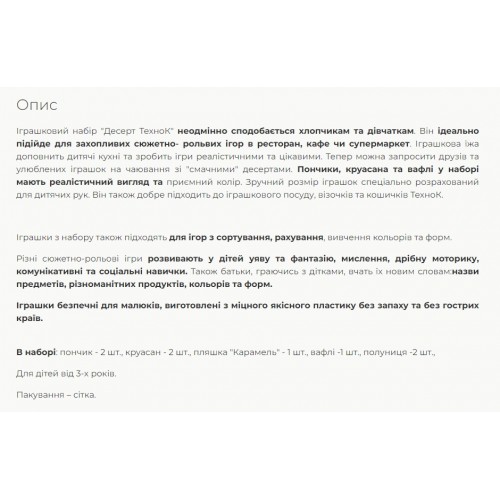 Опис

Іграшковий набір "Десерт ТехноК" неодмінно сподобається хлопчикам та дівчаткам. Він ідеально підійде для захопливих сюжетно- рольвих ігор в ресторан, кафе чи супермаркет. Іграшкова їжа доповнить дитячі кухні та зробить ігри реалістичними та цікавими. Тепер можна запросити друзів та улюблених іграшок на чаювання зі "смачними" десертами. Пончики, круасана та вафлі у наборі мають реалістичний вигляд та приємний колір. Зручний розмір іграшок спеціально розрахований для дитячих рук. Він також добре підходить до іграшкового посуду, візочків та кошичків ТехноК.

Іграшки з набору також підходять для ігор з сортування, рахування, вивчення кольорів та форм.

Різні сюжетно-рольові ігри розвивають у дітей уяву та фантазію, мислення, дрібну моторику, комунікативні та соціальні навички. Також батьки, граючись з дітками, вчать їх новим словам:назви предметів, різноманітних продуктів, кольорів та форм.

Іграшки безпечні для малюків, виготовлені з міцного якісного пластику без запаху та без гострих країв.

В наборі: пончик - 2 шт., круасан - 2 шт., пляшка "Карамель" - 1 шт., вафлі -1 шт., полуниця -2 шт.,

Для дітей від 3-х років.

Пакування – сітка.